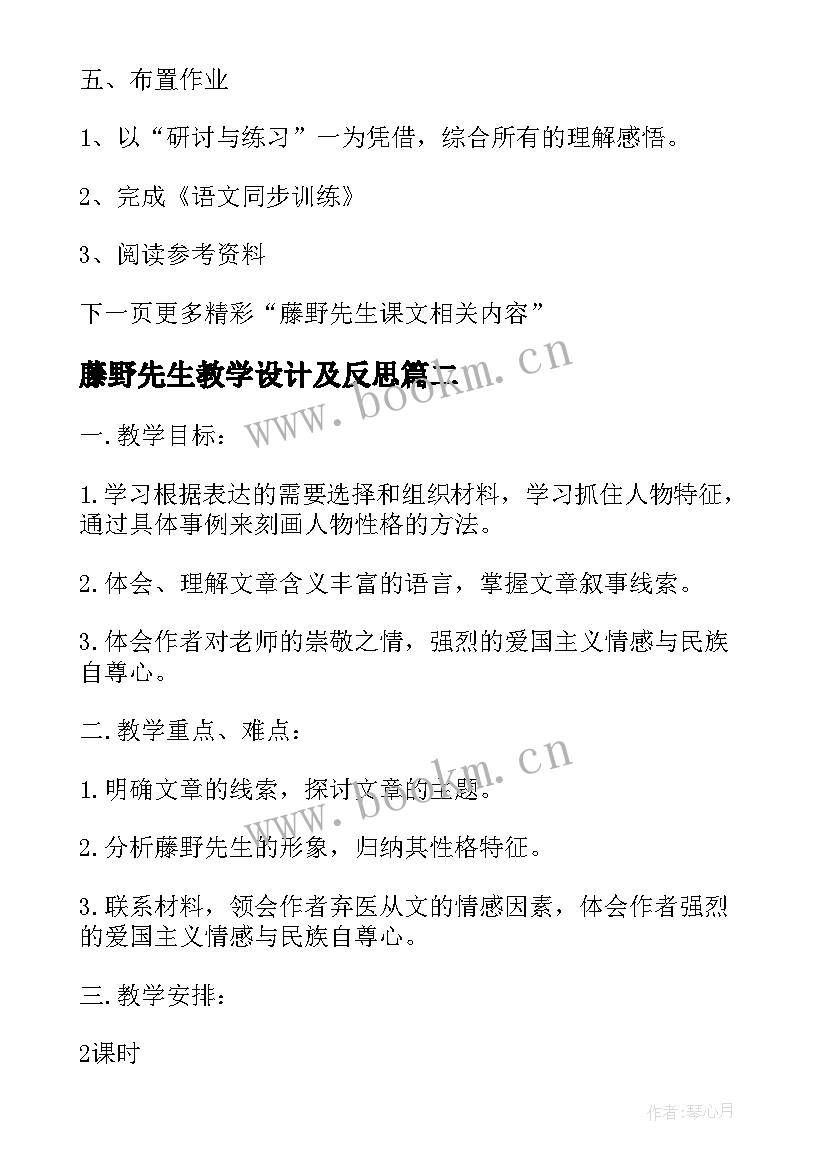 五、布置作业

1、以“研讨与练习”一为凭借，综合所有的理解感悟。

2、完成《语文同步训练》

3、阅读参考资料

下一页更多精彩“藤野先生课文相关内容”

藤野先生教学设计及反思篇二

www.bookm.cn

一.教学目标：

1.学习根据表达的需要选择和组织材料，学习抓住人物特征，通过具体事例来刻画人物性格的方法。

2.体会、理解文章含义丰富的语言，掌握文章叙事线索。

3.体会作者对老师的崇敬之情，强烈的爱国主义情感与民族自尊心。

二.教学重点、难点：

www.bookm.cn

1.明确文章的线索，探讨文章的主题。

2.分析藤野先生的形象，归纳其性格特征。

3.联系材料，领会作者弃医从文的情感因素，体会作者强烈的爱国主义情感与民族自尊心。

三.教学安排：

2课时

作者:琴心月